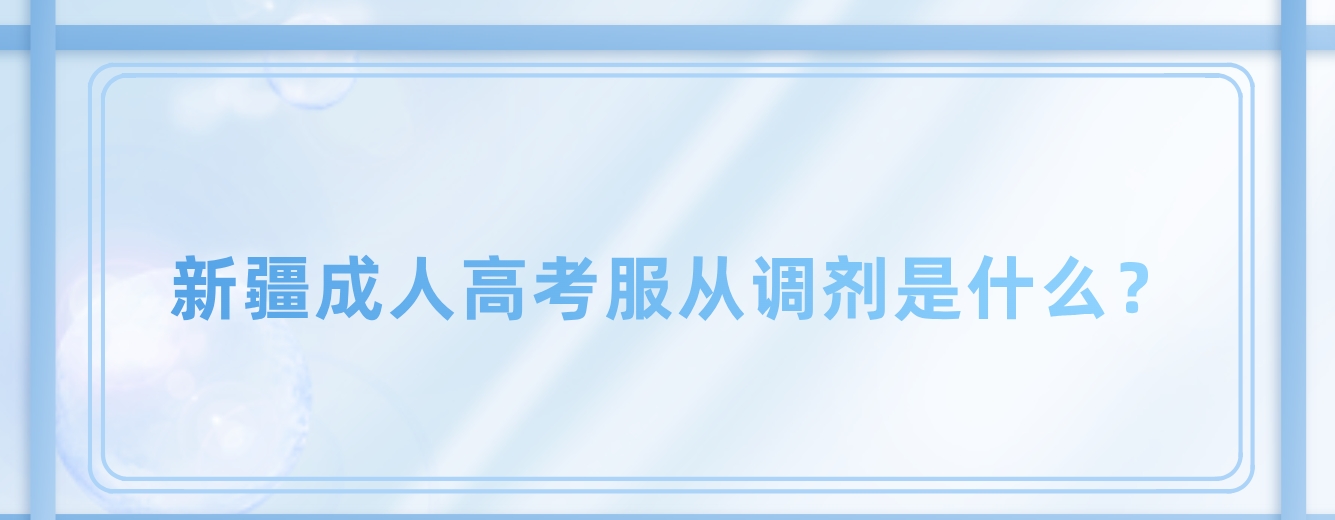 新疆成人高考服从调剂是什么？